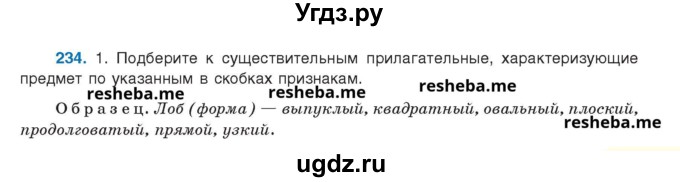 Угдз.ру

234. 1. Подберите к существительным прилагательные, характеризующие предмет по указанным в скобках признакам.

resheba.me resheba.me resheba.me

Образец. Лоб (форма) — выпуклый, квадратный, овальный, плоский, продолговатый, прямой, узкий.

resheba.me

ugdz.ru